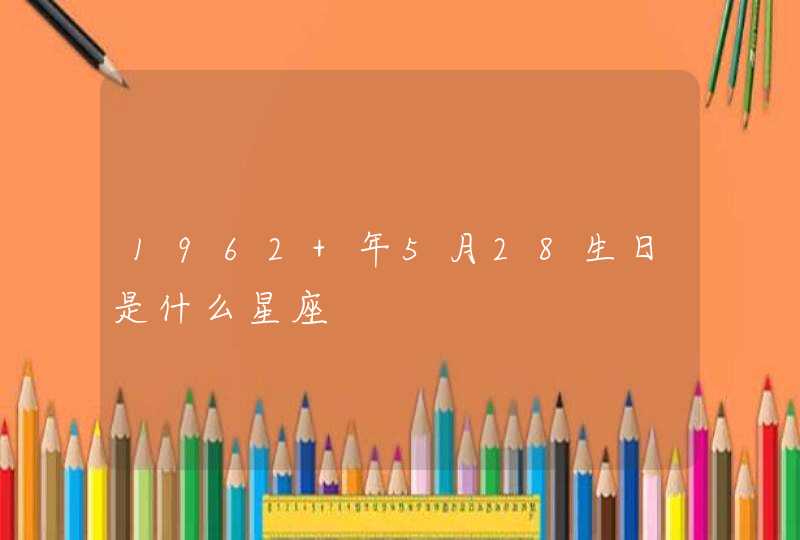 1962+年5月28生日是什么星座